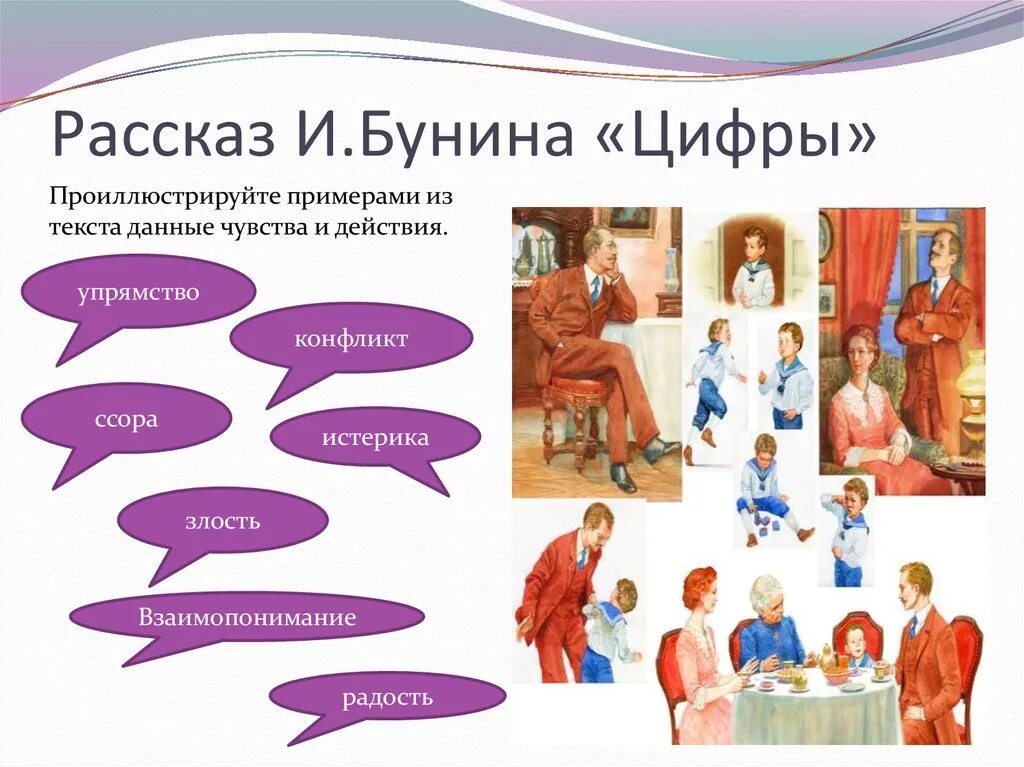 Рассказ И.Бунина «Цифры»

Проиллюстрируйте примерами из текста данные чувства и действия.

упрямство

конфликт

ссора

истерика

злость

Взаимопонимание

радость